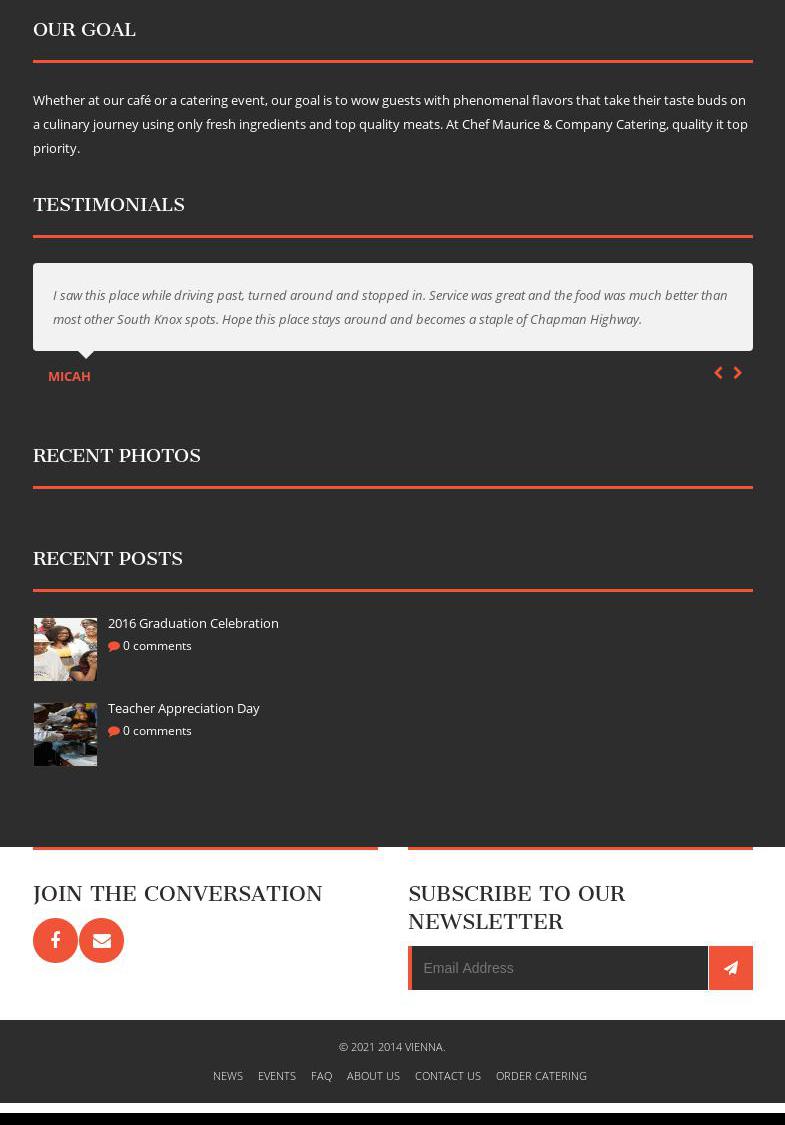 OUR GOAL

Whether at our café or a catering event, our goal is to wow guests with phenomenal flavors that take their taste buds on a culinary journey using only fresh ingredients and top quality meats. At Chef Maurice & Company Catering, quality it top priority.

TESTIMONIALS

I saw this place while driving past, turned around and stopped in. Service was great and the food was much better than most other South Knox spots. Hope this place stays around and becomes a staple of Chapman Highway.

MICAH

RECENT PHOTOS

RECENT POSTS

2016 Graduation Celebration
0 comments

Teacher Appreciation Day
0 comments

JOIN THE CONVERSATION

SUBSCRIBE TO OUR NEWSLETTER

Email Address

© 2021 2014 VIENNA.

NEWS EVENTS FAQ ABOUT US CONTACT US ORDER CATERING